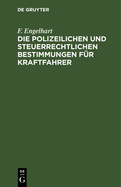 DE GRUYTER

F. Engelhart

DIE POLIZEILICHEN UND STEUERRECHTLICHEN BESTIMMUNGEN FÜR KRAFTFAHRER

DE G